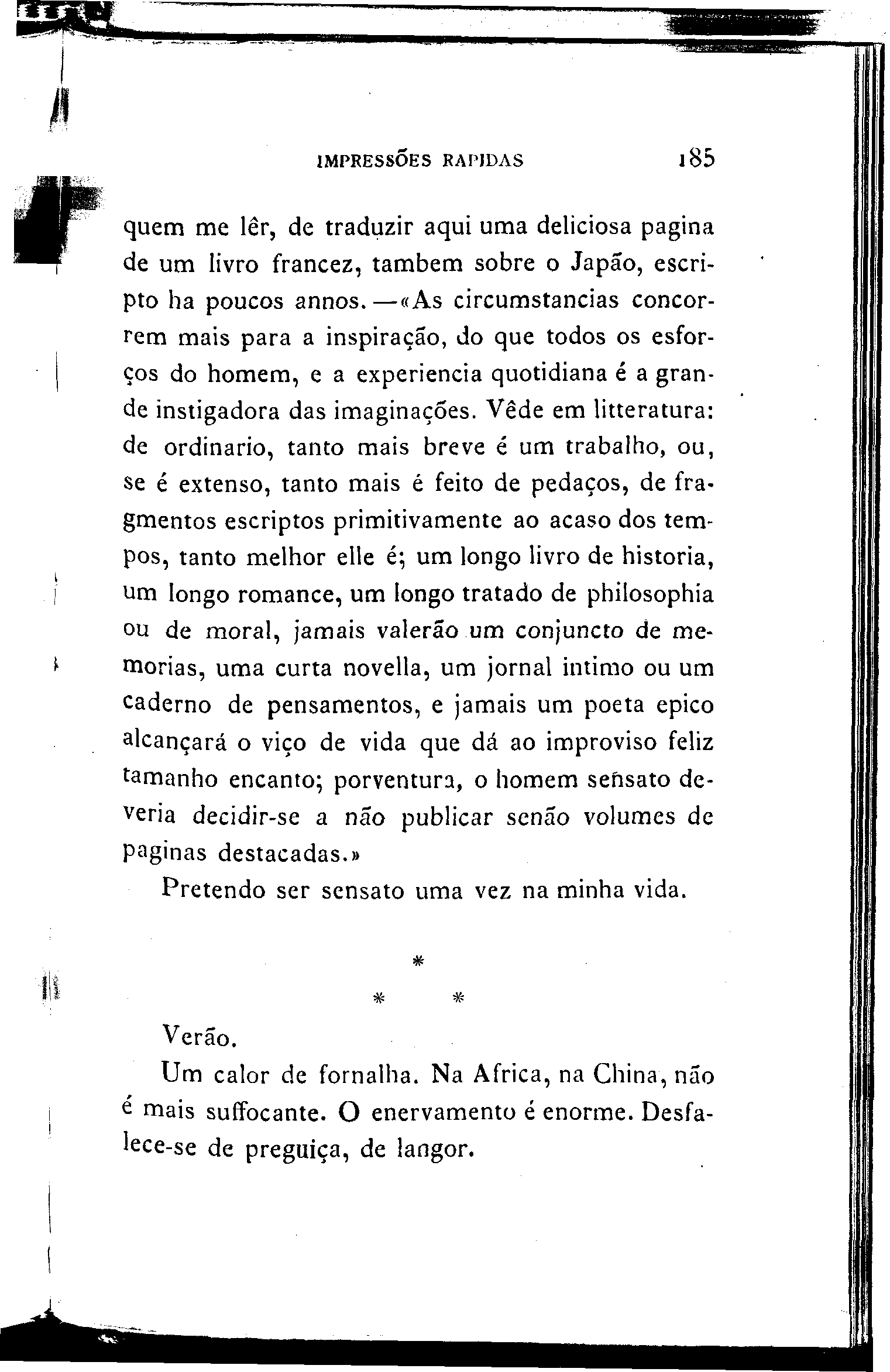 IMPRESSÕES RAPIDAS 185

quem me lêr, de traduzir aqui uma deliciosa pagina de um livro francez, tambem sobre o Japão, escripto ha poucos annos.—«As circumstancias concorrem mais para a inspiração, do que todos os esforços do homem, e a experiencia quotidiana é a grande instigadora das imaginações. Vêde em litteratura: de ordinario, tanto mais breve é um trabalho, ou, se é extenso, tanto mais é feito de pedaços, de fragmentos escriptos primitivamente ao acaso dos tempos, tanto melhor elle é; um longo livro de historia, um longo romance, um longo tratado de philosophia ou de moral, jamais valerão um conjuncto de memorias, uma curta novella, um jornal intimo ou um caderno de pensamentos, e jamais um poeta epico alcançará o viço de vida que dá ao improviso feliz tamanho encanto; porventura, o homem sensato deveria decidir-se a não publicar senão volumes de paginas destacadas.»

Pretendo ser sensato uma vez na minha vida.

*
* *

Verão.

Um calor de fornalha. Na Africa, na China, não é mais suffocante. O enervamento é enorme. Desfalece-se de preguiça, de langor.